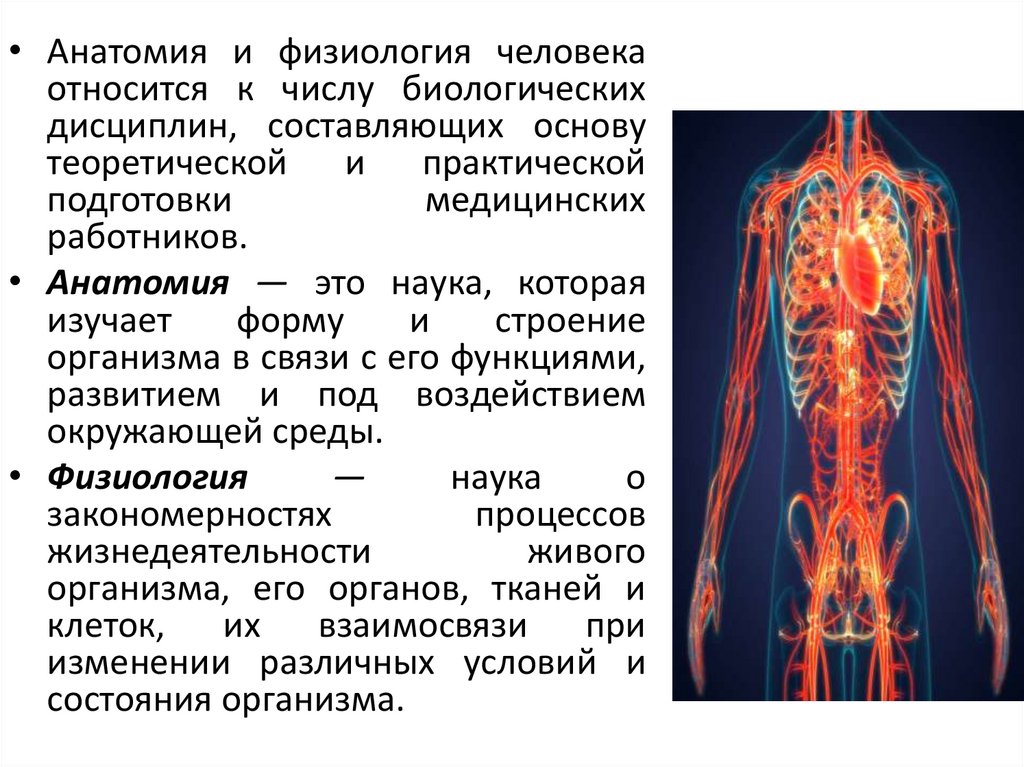 • Анатомия и физиология человека относится к числу биологических дисциплин, составляющих основу теоретической и практической подготовки медицинских работников.

• Анатомия — это наука, которая изучает форму и строение организма в связи с его функциями, развитием и под воздействием окружающей среды.

• Физиология — наука о закономерностях процессов жизнедеятельности живого организма, его органов, тканей и клеток, их взаимосвязи при изменении различных условий и состояния организма.